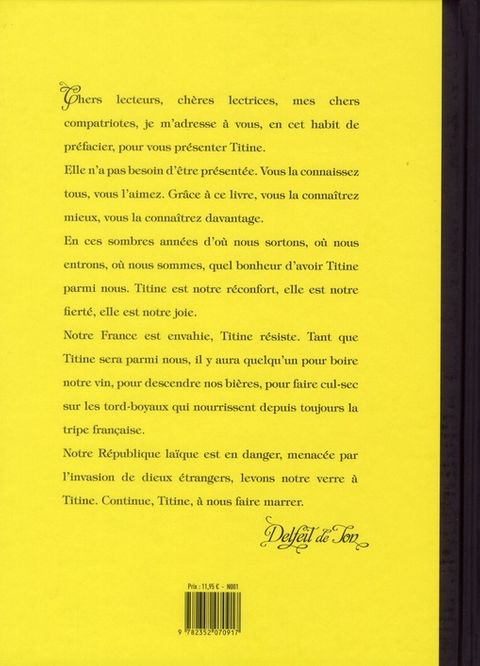 Chers lecteurs, chères lectrices, mes chers compatriotes, je m'adresse à vous, en cet habit de préfacier, pour vous présenter Titine.

Elle n'a pas besoin d'être présentée. Vous la connaissez tous, vous l'aimez. Grâce à ce livre, vous la connaîtrez mieux, vous la connaîtrez davantage.

En ces sombres années d'où nous sortons, où nous entrons, où nous sommes, quel bonheur d'avoir Titine parmi nous. Titine est notre réconfort, elle est notre fierté, elle est notre joie.

Notre France est envahie, Titine résiste. Tant que Titine sera parmi nous, il y aura quelqu'un pour boire notre vin, pour descendre nos bières, pour faire cul-sec sur les tord-boyaux qui nourrissent depuis toujours la tripe française.

Notre République laïque est en danger, menacée par l'invasion de dieux étrangers, levons notre verre à Titine. Continue, Titine, à nous faire marrer.

Delfeil de Ton

Prix : 11,95 € - N001

9 782352 070917